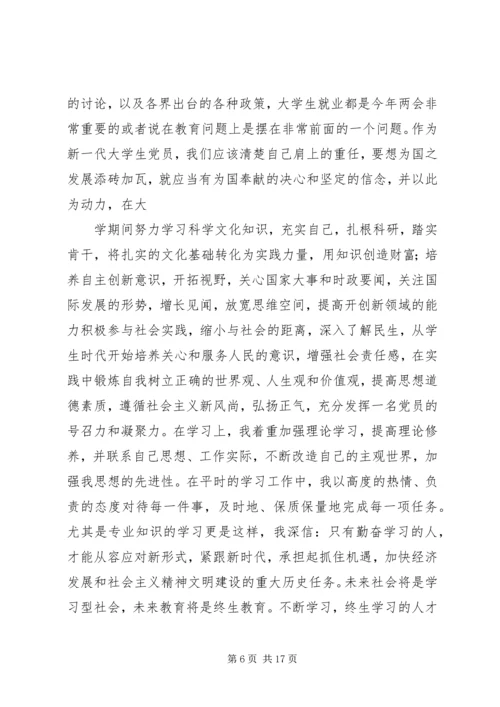 的讨论，以及各界出台的各种政策，大学生就业都是今年两会非常重要的或者说在教育问题上是摆在非常前面的一个问题。作为新一代大学生党员，我们应该清楚自己肩上的重任，要想为国之发展添砖加瓦，就应当有为国奉献的决心和坚定的信念，并以此为动力，在大

学期间努力学习科学文化知识，充实自己，扎根科研，踏实肯干，将扎实的文化基础转化为实践力量，用知识创造财富；培养自主创新意识，开拓视野，关心国家大事和时政要闻，关注国际发展的形势，增长见闻，放宽思维空间，提高开创新领域的能力积极参与社会实践，缩小与社会的距离，深入了解民生，从学生时代开始培养关心和服务人民的意识，增强社会责任感，在实践中锻炼自我树立正确的世界观、人生观和价值观，提高思想道德素质，遵循社会主义新风尚，弘扬正气，充分发挥一名党员的号召力和凝聚力。在学习上，我着重加强理论学习，提高理论修养，并联系自己思想、工作实际，不断改造自己的主观世界，加强我思想的先进性。在平时的学习工作中，我以高度的热情、负责的态度对待每一件事，及时地、保质保量地完成每一项任务。尤其是专业知识的学习更是这样，我深信：只有勤奋学习的人，才能从容应对新形式，紧跟新时代，承担起抓住机遇，加快经济发展和社会主义精神文明建设的重大历史任务。未来社会将是学习型社会，未来教育将是终生教育。不断学习，终生学习的人才

第 6 页 共 17 页